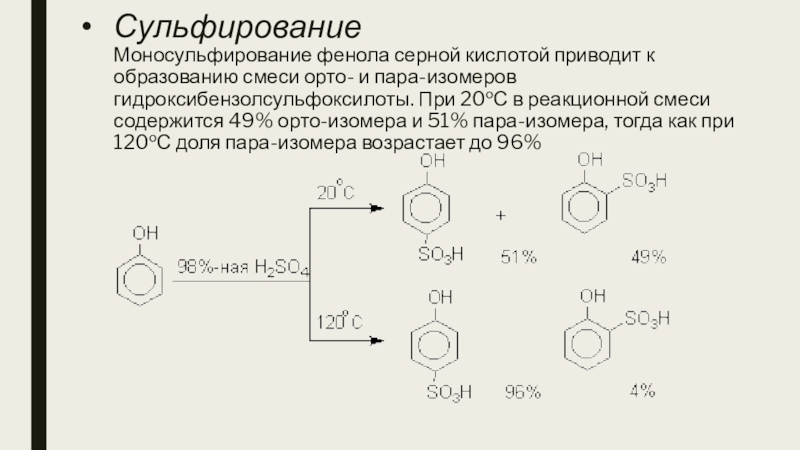 • Сульфирование

Моносульфирование фенола серной кислотой приводит к образованию смеси орто- и пара-изомеров гидроксибензолсульфоксилоты. При 20°С в реакционной смеси содержится 49% орто-изомера и 51% пара-изомера, тогда как при 120°С доля пара-изомера возрастает до 96%

OH

98%-ная $H_2SO_4$

20°C

OH

$SO_3H$

+

51%

OH

$SO_3H$

49%

120°C

OH

$SO_3H$

96%

OH

$SO_3H$

4%